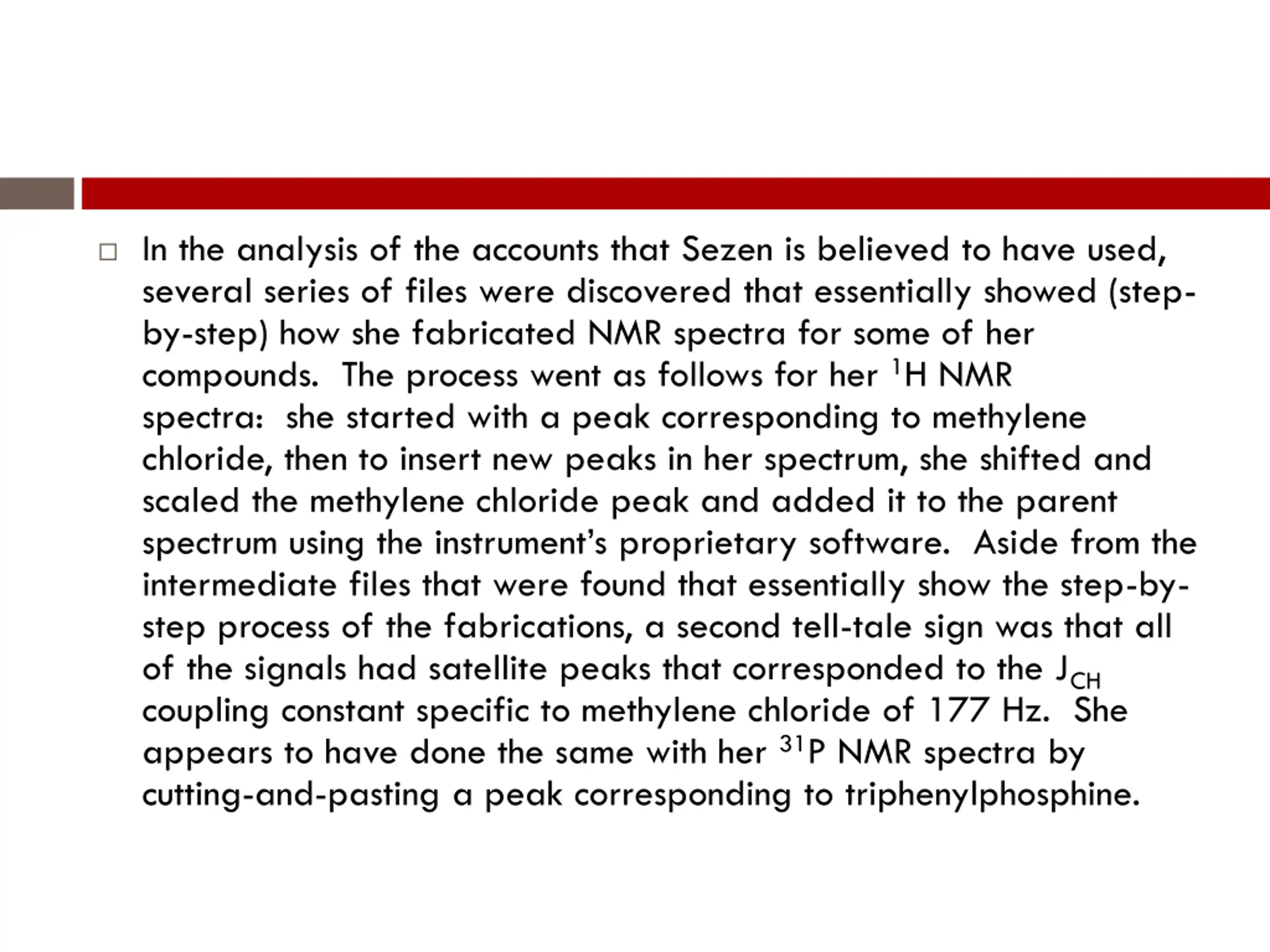 □ In the analysis of the accounts that Sezen is believed to have used, several series of files were discovered that essentially showed (step-by-step) how she fabricated NMR spectra for some of her compounds. The process went as follows for her $^{1}$H NMR spectra: she started with a peak corresponding to methylene chloride, then to insert new peaks in her spectrum, she shifted and scaled the methylene chloride peak and added it to the parent spectrum using the instrument's proprietary software. Aside from the intermediate files that were found that essentially show the step-by-step process of the fabrications, a second tell-tale sign was that all of the signals had satellite peaks that corresponded to the $J_{CH}$ coupling constant specific to methylene chloride of 177 Hz. She appears to have done the same with her $^{31}$P NMR spectra by cutting-and-pasting a peak corresponding to triphenylphosphine.